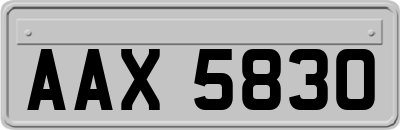 AAX 5830